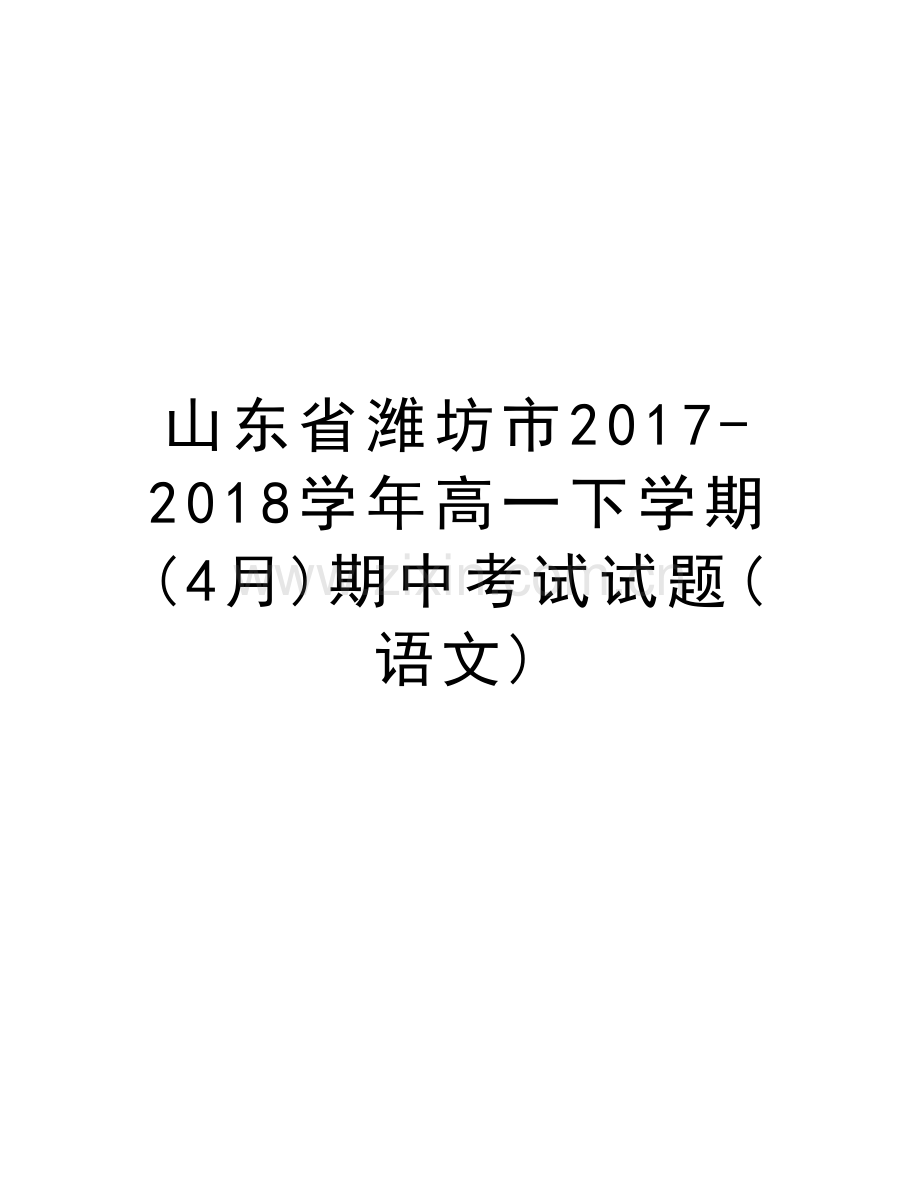 山东省潍坊市2017-2018学年高一下学期(4月)期中考试试题(语文)

www.zixin.com.cn